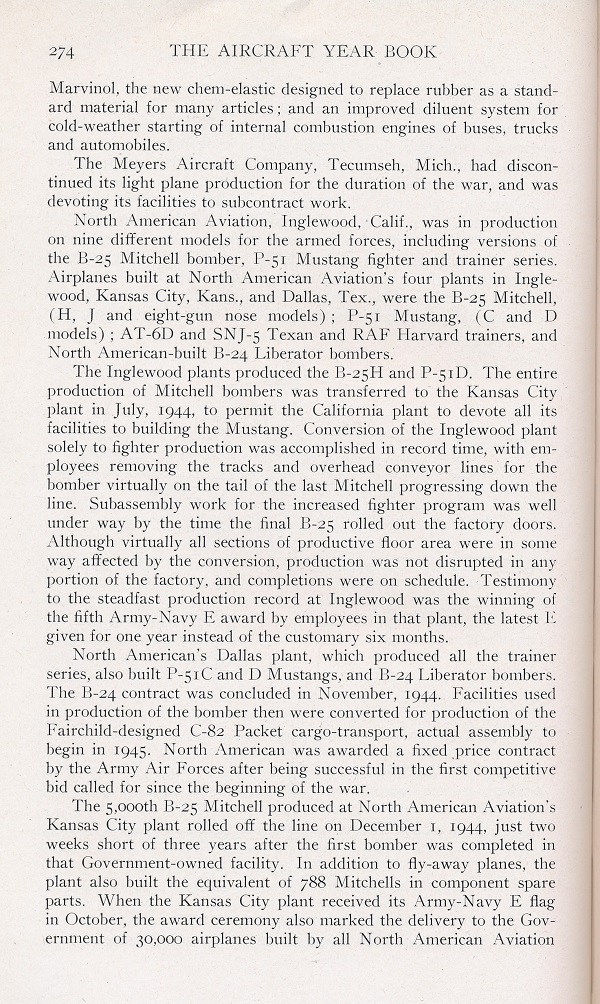 274 THE AIRCRAFT YEAR BOOK

Marvinol, the new chem-elastic designed to replace rubber as a standard material for many articles; and an improved diluent system for cold-weather starting of internal combustion engines of buses, trucks and automobiles.

The Meyers Aircraft Company, Tecumseh, Mich., had discontinued its light plane production for the duration of the war, and was devoting its facilities to subcontract work.

North American Aviation, Inglewood, Calif., was in production on nine different models for the armed forces, including versions of the B-25 Mitchell bomber, P-51 Mustang fighter and trainer series. Airplanes built at North American Aviation's four plants in Inglewood, Kansas City, Kans., and Dallas, Tex., were the B-25 Mitchell, (H, J and eight-gun nose models); P-51 Mustang, (C and D models); AT-6D and SNJ-5 Texan and RAF Harvard trainers, and North American-built B-24 Liberator bombers.

The Inglewood plants produced the B-25H and P-51D. The entire production of Mitchell bombers was transferred to the Kansas City plant in July, 1944, to permit the California plant to devote all its facilities to building the Mustang. Conversion of the Inglewood plant solely to fighter production was accomplished in record time, with employees removing the tracks and overhead conveyor lines for the bomber virtually on the tail of the last Mitchell progressing down the line. Subassembly work for the increased fighter program was well under way by the time the final B-25 rolled out the factory doors. Although virtually all sections of productive floor area were in some way affected by the conversion, production was not disrupted in any portion of the factory, and completions were on schedule. Testimony to the steadfast production record at Inglewood was the winning of the fifth Army-Navy E award by employees in that plant, the latest E given for one year instead of the customary six months.

North American's Dallas plant, which produced all the trainer series, also built P-51C and D Mustangs, and B-24 Liberator bombers. The B-24 contract was concluded in November, 1944. Facilities used in production of the bomber then were converted for production of the Fairchild-designed C-82 Packet cargo-transport, actual assembly to begin in 1945. North American was awarded a fixed price contract by the Army Air Forces after being successful in the first competitive bid called for since the beginning of the war.

The 5,000th B-25 Mitchell produced at North American Aviation's Kansas City plant rolled off the line on December 1, 1944, just two weeks short of three years after the first bomber was completed in that Government-owned facility. In addition to fly-away planes, the plant also built the equivalent of 788 Mitchells in component spare parts. When the Kansas City plant received its Army-Navy E flag in October, the award ceremony also marked the delivery to the Government of 30,000 airplanes built by all North American Aviation